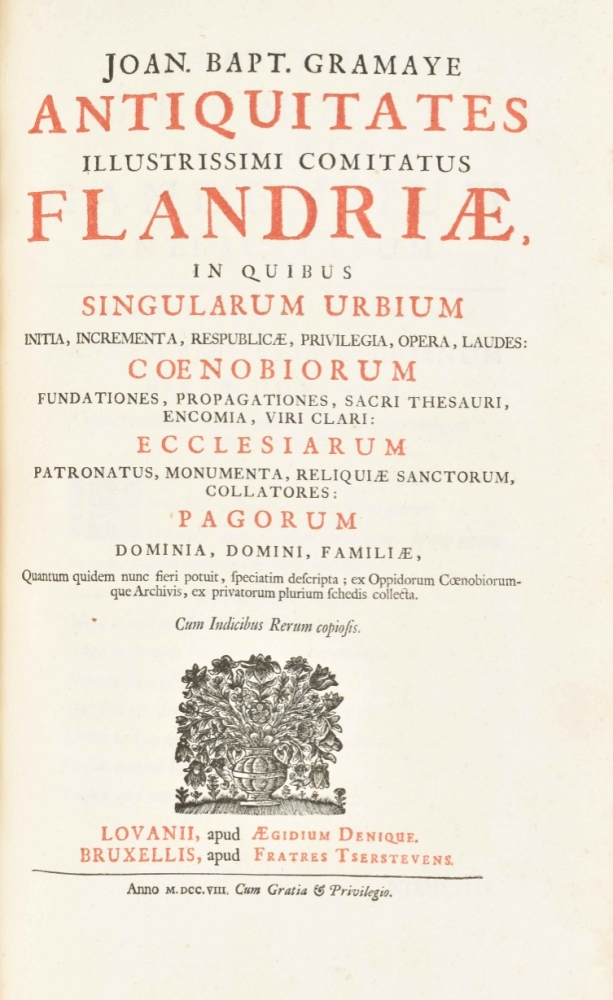 JOAN. BAPT. GRAMAYE
ANTIQUITATES
ILLUSTRISSIMI COMITATUS
FLANDRIÆ,
IN QUIBUS
SINGULARUM URBIUM
INITIA, INCREMENTA, RESPUBLICÆ, PRIVILEGIA, OPERA, LAUDES:
COENOBIORUM
FUNDATIONES, PROPAGATIONES, SACRI THESAURI, ENCOMIA, VIRI CLARI:
ECCLESIARUM
PATRONATUS, MONUMENTA, RELIQUIÆ SANCTORUM, COLLATORES:
PAGORUM
DOMINIA, DOMINI, FAMILIÆ,
Quantum quidem nunc fieri potuit, ſpeciatim deſcripta; ex Oppidorum Cœnobiorumque Archivis, ex privatorum plurium ſchedis collecta.

Cum Indicibus Rerum copioſis.

LOVANII, apud ÆGIDIUM DENIQUE.
BRUXELLIS, apud FRATRES TSERSTEVENS.

Anno M.DCC.VIII. Cum Gratia & Privilegio.